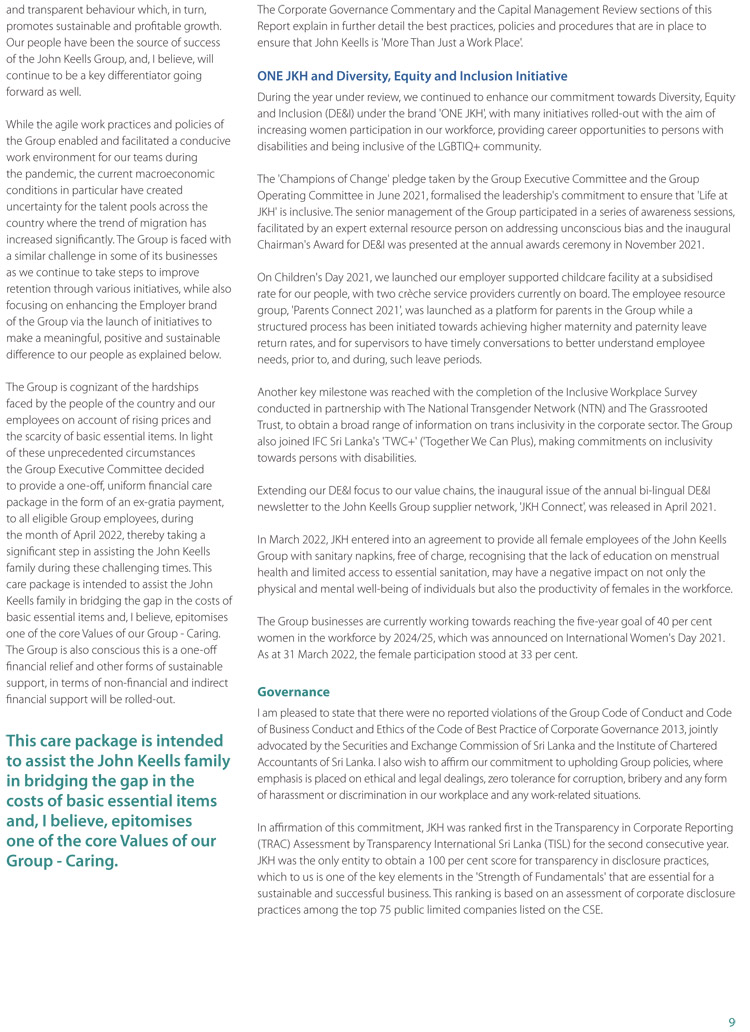 and transparent behaviour which, in turn, promotes sustainable and profitable growth. Our people have been the source of success of the John Keells Group, and, I believe, will continue to be a key differentiator going forward as well.

While the agile work practices and policies of the Group enabled and facilitated a conducive work environment for our teams during the pandemic, the current macroeconomic conditions in particular have created uncertainty for the talent pools across the country where the trend of migration has increased significantly. The Group is faced with a similar challenge in some of its businesses as we continue to take steps to improve retention through various initiatives, while also focusing on enhancing the Employer brand of the Group via the launch of initiatives to make a meaningful, positive and sustainable difference to our people as explained below.

The Group is cognizant of the hardships faced by the people of the country and our employees on account of rising prices and the scarcity of basic essential items. In light of these unprecedented circumstances the Group Executive Committee decided to provide a one-off, uniform financial care package in the form of an ex-gratia payment, to all eligible Group employees, during the month of April 2022, thereby taking a significant step in assisting the John Keells family during these challenging times. This care package is intended to assist the John Keells family in bridging the gap in the costs of basic essential items and, I believe, epitomises one of the core Values of our Group - Caring. The Group is also conscious this is a one-off financial relief and other forms of sustainable support, in terms of non-financial and indirect financial support will be rolled-out.

This care package is intended to assist the John Keells family in bridging the gap in the costs of basic essential items and, I believe, epitomises one of the core Values of our Group - Caring.

The Corporate Governance Commentary and the Capital Management Review sections of this Report explain in further detail the best practices, policies and procedures that are in place to ensure that John Keells is 'More Than Just a Work Place'.

ONE JKH and Diversity, Equity and Inclusion Initiative

During the year under review, we continued to enhance our commitment towards Diversity, Equity and Inclusion (DE&I) under the brand 'ONE JKH', with many initiatives rolled-out with the aim of increasing women participation in our workforce, providing career opportunities to persons with disabilities and being inclusive of the LGBTIQ+ community.

The 'Champions of Change' pledge taken by the Group Executive Committee and the Group Operating Committee in June 2021, formalised the leadership's commitment to ensure that 'Life at JKH' is inclusive. The senior management of the Group participated in a series of awareness sessions, facilitated by an expert external resource person on addressing unconscious bias and the inaugural Chairman's Award for DE&I was presented at the annual awards ceremony in November 2021.

On Children's Day 2021, we launched our employer supported childcare facility at a subsidised rate for our people, with two crèche service providers currently on board. The employee resource group, 'Parents Connect 2021', was launched as a platform for parents in the Group while a structured process has been initiated towards achieving higher maternity and paternity leave return rates, and for supervisors to have timely conversations to better understand employee needs, prior to, and during, such leave periods.

Another key milestone was reached with the completion of the Inclusive Workplace Survey conducted in partnership with The National Transgender Network (NTN) and The Grassrooted Trust, to obtain a broad range of information on trans inclusivity in the corporate sector. The Group also joined IFC Sri Lanka's 'TWC+' ('Together We Can Plus), making commitments on inclusivity towards persons with disabilities.

Extending our DE&I focus to our value chains, the inaugural issue of the annual bi-lingual DE&I newsletter to the John Keells Group supplier network, 'JKH Connect', was released in April 2021.

In March 2022, JKH entered into an agreement to provide all female employees of the John Keells Group with sanitary napkins, free of charge, recognising that the lack of education on menstrual health and limited access to essential sanitation, may have a negative impact on not only the physical and mental well-being of individuals but also the productivity of females in the workforce.

The Group businesses are currently working towards reaching the five-year goal of 40 per cent women in the workforce by 2024/25, which was announced on International Women's Day 2021. As at 31 March 2022, the female participation stood at 33 per cent.

Governance

I am pleased to state that there were no reported violations of the Group Code of Conduct and Code of Business Conduct and Ethics of the Code of Best Practice of Corporate Governance 2013, jointly advocated by the Securities and Exchange Commission of Sri Lanka and the Institute of Chartered Accountants of Sri Lanka. I also wish to affirm our commitment to upholding Group policies, where emphasis is placed on ethical and legal dealings, zero tolerance for corruption, bribery and any form of harassment or discrimination in our workplace and any work-related situations.

In affirmation of this commitment, JKH was ranked first in the Transparency in Corporate Reporting (TRAC) Assessment by Transparency International Sri Lanka (TISL) for the second consecutive year. JKH was the only entity to obtain a 100 per cent score for transparency in disclosure practices, which to us is one of the key elements in the 'Strength of Fundamentals' that are essential for a sustainable and successful business. This ranking is based on an assessment of corporate disclosure practices among the top 75 public limited companies listed on the CSE.

9